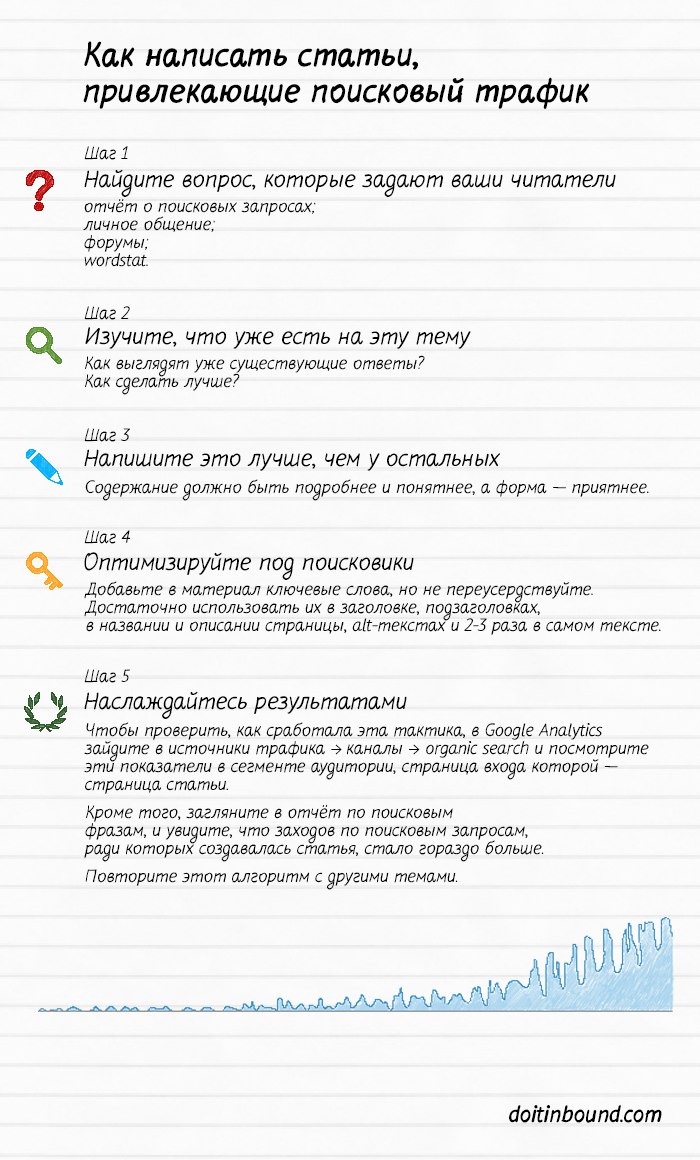 Как написать статьи, привлекающие поисковый трафик

Шаг 1

Найдите вопрос, которые задают ваши читатели

отчёт о поисковых запросах;
личное общение;
форумы;
wordstat.

Шаг 2

Изучите, что уже есть на эту тему

Как выглядят уже существующие ответы?
Как сделать лучше?

Шаг 3

Напишите это лучше, чем у остальных

Содержание должно быть подробнее и понятнее, а форма — приятнее.

Шаг 4

Оптимизируйте под поисковики

Добавьте в материал ключевые слова, но не переусердствуйте. Достаточно использовать их в заголовке, подзаголовках, в названии и описании страницы, alt-текстах и 2-3 раза в самом тексте.

Шаг 5

Наслаждайтесь результатами

Чтобы проверить, как сработала эта тактика, в Google Analytics зайдите в источники трафика → каналы → organic search и посмотрите эти показатели в сегменте аудитории, страница входа которой — страница статьи.

Кроме того, загляните в отчёт по поисковым фразам, и увидите, что заходов по поисковым запросам, ради которых создавалась статья, стало гораздо больше.

Повторите этот алгоритм с другими темами.

doitinbound.com